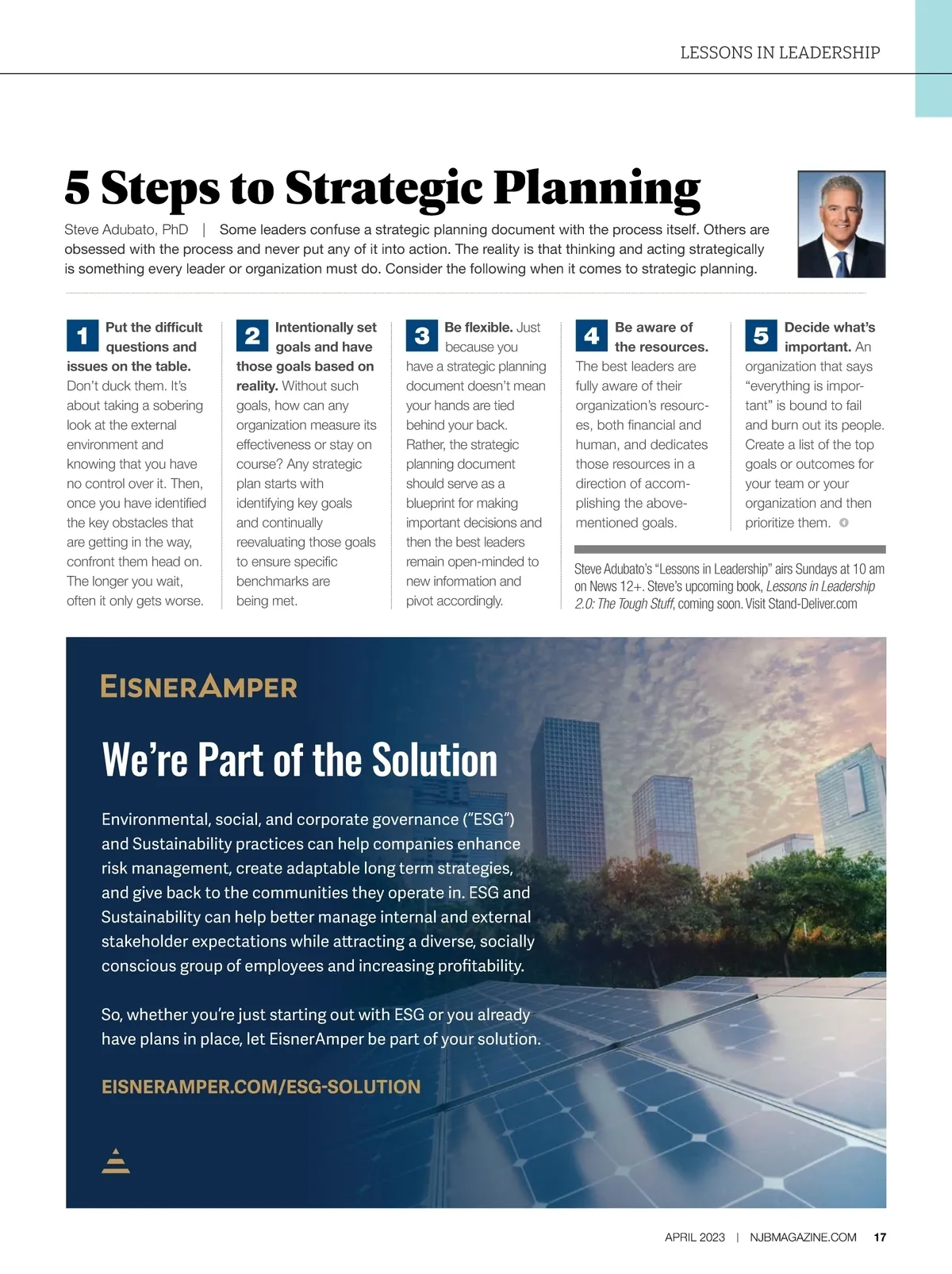 LESSONS IN LEADERSHIP

5 Steps to Strategic Planning

Steve Adubato, PhD | Some leaders confuse a strategic planning document with the process itself. Others are obsessed with the process and never put any of it into action. The reality is that thinking and acting strategically is something every leader or organization must do. Consider the following when it comes to strategic planning.

1 Put the difficult questions and issues on the table. Don't duck them. It's about taking a sobering look at the external environment and knowing that you have no control over it. Then, once you have identified the key obstacles that are getting in the way, confront them head on. The longer you wait, often it only gets worse.

2 Intentionally set goals and have those goals based on reality. Without such goals, how can any organization measure its effectiveness or stay on course? Any strategic plan starts with identifying key goals and continually reevaluating those goals to ensure specific benchmarks are being met.

3 Be flexible. Just because you have a strategic planning document doesn't mean your hands are tied behind your back. Rather, the strategic planning document should serve as a blueprint for making important decisions and then the best leaders remain open-minded to new information and pivot accordingly.

4 Be aware of the resources. The best leaders are fully aware of their organization's resources, both financial and human, and dedicates those resources in a direction of accomplishing the above-mentioned goals.

5 Decide what's important. An organization that says "everything is important" is bound to fail and burn out its people. Create a list of the top goals or outcomes for your team or your organization and then prioritize them.

Steve Adubato's "Lessons in Leadership" airs Sundays at 10 am on News 12+. Steve's upcoming book, Lessons in Leadership 2.0: The Tough Stuff, coming soon. Visit Stand-Deliver.com

EISNERAMPER

We're Part of the Solution

Environmental, social, and corporate governance ("ESG") and Sustainability practices can help companies enhance risk management, create adaptable long term strategies, and give back to the communities they operate in. ESG and Sustainability can help better manage internal and external stakeholder expectations while attracting a diverse, socially conscious group of employees and increasing profitability.

So, whether you're just starting out with ESG or you already have plans in place, let EisnerAmper be part of your solution.

EISNERAMPER.COM/ESG-SOLUTION

APRIL 2023 | NJBMAGAZINE.COM 17